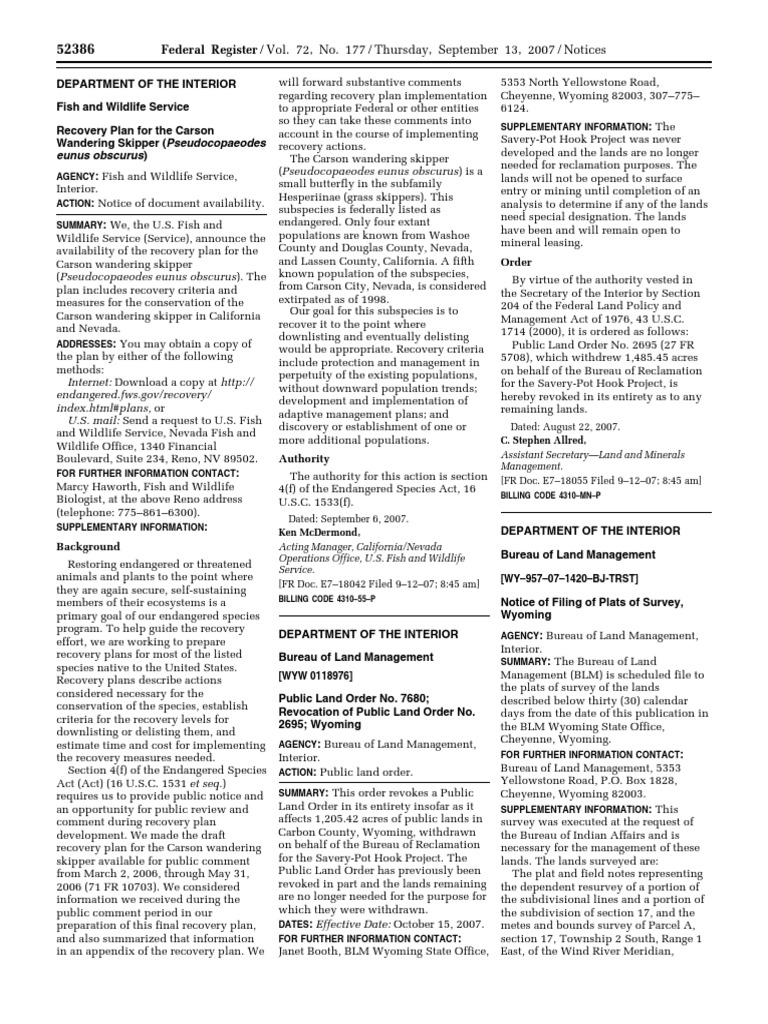 52386 Federal Register / Vol. 72, No. 177 / Thursday, September 13, 2007 / Notices

DEPARTMENT OF THE INTERIOR

Fish and Wildlife Service

Recovery Plan for the Carson Wandering Skipper (Pseudocopaeodes eunus obscurus)

AGENCY: Fish and Wildlife Service, Interior.

ACTION: Notice of document availability.

SUMMARY: We, the U.S. Fish and Wildlife Service (Service), announce the availability of the recovery plan for the Carson wandering skipper (Pseudocopaeodes eunus obscurus). The plan includes recovery criteria and measures for the conservation of the Carson wandering skipper in California and Nevada.

ADDRESSES: You may obtain a copy of the plan by either of the following methods:

Internet: Download a copy at http://endangered.fws.gov/recovery/index.html#plans, or

U.S. mail: Send a request to U.S. Fish and Wildlife Service, Nevada Fish and Wildlife Office, 1340 Financial Boulevard, Suite 234, Reno, NV 89502.

FOR FURTHER INFORMATION CONTACT: Marcy Haworth, Fish and Wildlife Biologist, at the above Reno address (telephone: 775–861–6300).

SUPPLEMENTARY INFORMATION:

Background

Restoring endangered or threatened animals and plants to the point where they are again secure, self-sustaining members of their ecosystems is a primary goal of our endangered species program. To help guide the recovery effort, we are working to prepare recovery plans for most of the listed species native to the United States. Recovery plans describe actions considered necessary for the conservation of the species, establish criteria for the recovery levels for downlisting or delisting them, and estimate time and cost for implementing the recovery measures needed.

Section 4(f) of the Endangered Species Act (Act) (16 U.S.C. 1531 et seq.) requires us to provide public notice and an opportunity for public review and comment during recovery plan development. We made the draft recovery plan for the Carson wandering skipper available for public comment from March 2, 2006, through May 31, 2006 (71 FR 10703). We considered information we received during the public comment period in our preparation of this final recovery plan, and also summarized that information in an appendix of the recovery plan. We will forward substantive comments regarding recovery plan implementation to appropriate Federal or other entities so they can take these comments into account in the course of implementing recovery actions.

The Carson wandering skipper (Pseudocopaeodes eunus obscurus) is a small butterfly in the subfamily Hesperiinae (grass skippers). This subspecies is federally listed as endangered. Only four extant populations are known from Washoe County and Douglas County, Nevada, and Lassen County, California. A fifth known population of the subspecies, from Carson City, Nevada, is considered extirpated as of 1998.

Our goal for this subspecies is to recover it to the point where downlisting and eventually delisting would be appropriate. Recovery criteria include protection and management in perpetuity of the existing populations, without downward population trends; development and implementation of adaptive management plans; and discovery or establishment of one or more additional populations.

Authority

The authority for this action is section 4(f) of the Endangered Species Act, 16 U.S.C. 1533(f).

Dated: September 6, 2007.

Ken McDermond,

Acting Manager, California/Nevada Operations Office, U.S. Fish and Wildlife Service.

[FR Doc. E7–18042 Filed 9–12–07; 8:45 am]

BILLING CODE 4310–55–P

DEPARTMENT OF THE INTERIOR

Bureau of Land Management

[WYW 0118976]

Public Land Order No. 7680; Revocation of Public Land Order No. 2695; Wyoming

AGENCY: Bureau of Land Management, Interior.

ACTION: Public land order.

SUMMARY: This order revokes a Public Land Order in its entirety insofar as it affects 1,205.42 acres of public lands in Carbon County, Wyoming, withdrawn on behalf of the Bureau of Reclamation for the Savery-Pot Hook Project. The Public Land Order has previously been revoked in part and the lands remaining are no longer needed for the purpose for which they were withdrawn.

DATES: Effective Date: October 15, 2007.

FOR FURTHER INFORMATION CONTACT: Janet Booth, BLM Wyoming State Office, 5353 North Yellowstone Road, Cheyenne, Wyoming 82003, 307–775–6124.

SUPPLEMENTARY INFORMATION: The Savery-Pot Hook Project was never developed and the lands are no longer needed for reclamation purposes. The lands will not be opened to surface entry or mining until completion of an analysis to determine if any of the lands need special designation. The lands have been and will remain open to mineral leasing.

Order

By virtue of the authority vested in the Secretary of the Interior by Section 204 of the Federal Land Policy and Management Act of 1976, 43 U.S.C. 1714 (2000), it is ordered as follows:

Public Land Order No. 2695 (27 FR 5708), which withdrew 1,485.45 acres on behalf of the Bureau of Reclamation for the Savery-Pot Hook Project, is hereby revoked in its entirety as to any remaining lands.

Dated: August 22, 2007.

C. Stephen Allred,

Assistant Secretary—Land and Minerals Management.

[FR Doc. E7–18055 Filed 9–12–07; 8:45 am]

BILLING CODE 4310–MN–P

DEPARTMENT OF THE INTERIOR

Bureau of Land Management

[WY–957–07–1420–BJ–TRST]

Notice of Filing of Plats of Survey, Wyoming

AGENCY: Bureau of Land Management, Interior.

SUMMARY: The Bureau of Land Management (BLM) is scheduled file to the plats of survey of the lands described below thirty (30) calendar days from the date of this publication in the BLM Wyoming State Office, Cheyenne, Wyoming.

FOR FURTHER INFORMATION CONTACT: Bureau of Land Management, 5353 Yellowstone Road, P.O. Box 1828, Cheyenne, Wyoming 82003.

SUPPLEMENTARY INFORMATION: This survey was executed at the request of the Bureau of Indian Affairs and is necessary for the management of these lands. The lands surveyed are:

The plat and field notes representing the dependent resurvey of a portion of the subdivisional lines and a portion of the subdivision of section 17, and the metes and bounds survey of Parcel A, section 17, Township 2 South, Range 1 East, of the Wind River Meridian,